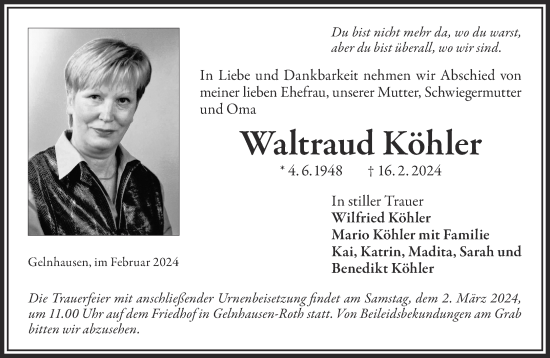 Du bist nicht mehr da, wo du warst,
aber du bist überall, wo wir sind.

In Liebe und Dankbarkeit nehmen wir Abschied von meiner lieben Ehefrau, unserer Mutter, Schwiegermutter und Oma

Waltraud Köhler

* 4. 6. 1948 † 16. 2. 2024

In stiller Trauer
Wilfried Köhler
Mario Köhler mit Familie
Kai, Katrin, Madita, Sarah und Benedikt Köhler

Gelnhausen, im Februar 2024

Die Trauerfeier mit anschließender Urnenbeisetzung findet am Samstag, dem 2. März 2024, um 11.00 Uhr auf dem Friedhof in Gelnhausen-Roth statt. Von Beileidsbekundungen am Grab bitten wir abzusehen.